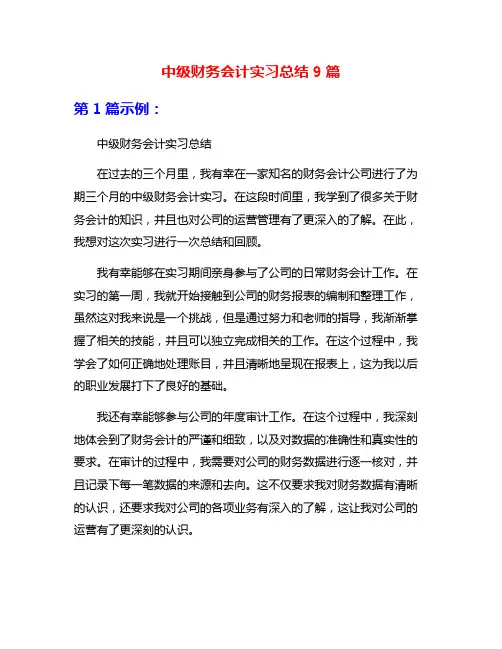 中级财务会计实习总结 9 篇

第 1 篇示例：

中级财务会计实习总结

在过去的三个月里，我有幸在一家知名的财务会计公司进行了为期三个月的中级财务会计实习。在这段时间里，我学到了很多关于财务会计的知识，并且也对公司的运营管理有了更深入的了解。在此，我想对这次实习进行一次总结和回顾。

我有幸能够在实习期间亲身参与了公司的日常财务会计工作。在实习的第一周，我就开始接触到公司的财务报表的编制和整理工作，虽然这对我来说是一个挑战，但是通过努力和老师的指导，我渐渐掌握了相关的技能，并且可以独立完成相关的工作。在这个过程中，我学会了如何正确地处理账目，并且清晰地呈现在报表上，这为我以后的职业发展打下了良好的基础。

我还有幸能够参与公司的年度审计工作。在这个过程中，我深刻地体会到了财务会计的严谨和细致，以及对数据的准确性和真实性的要求。在审计的过程中，我需要对公司的财务数据进行逐一核对，并且记录下每一笔数据的来源和去向。这不仅要求我对财务数据有清晰的认识，还要求我对公司的各项业务有深入的了解，这让我对公司的运营有了更深刻的认识。